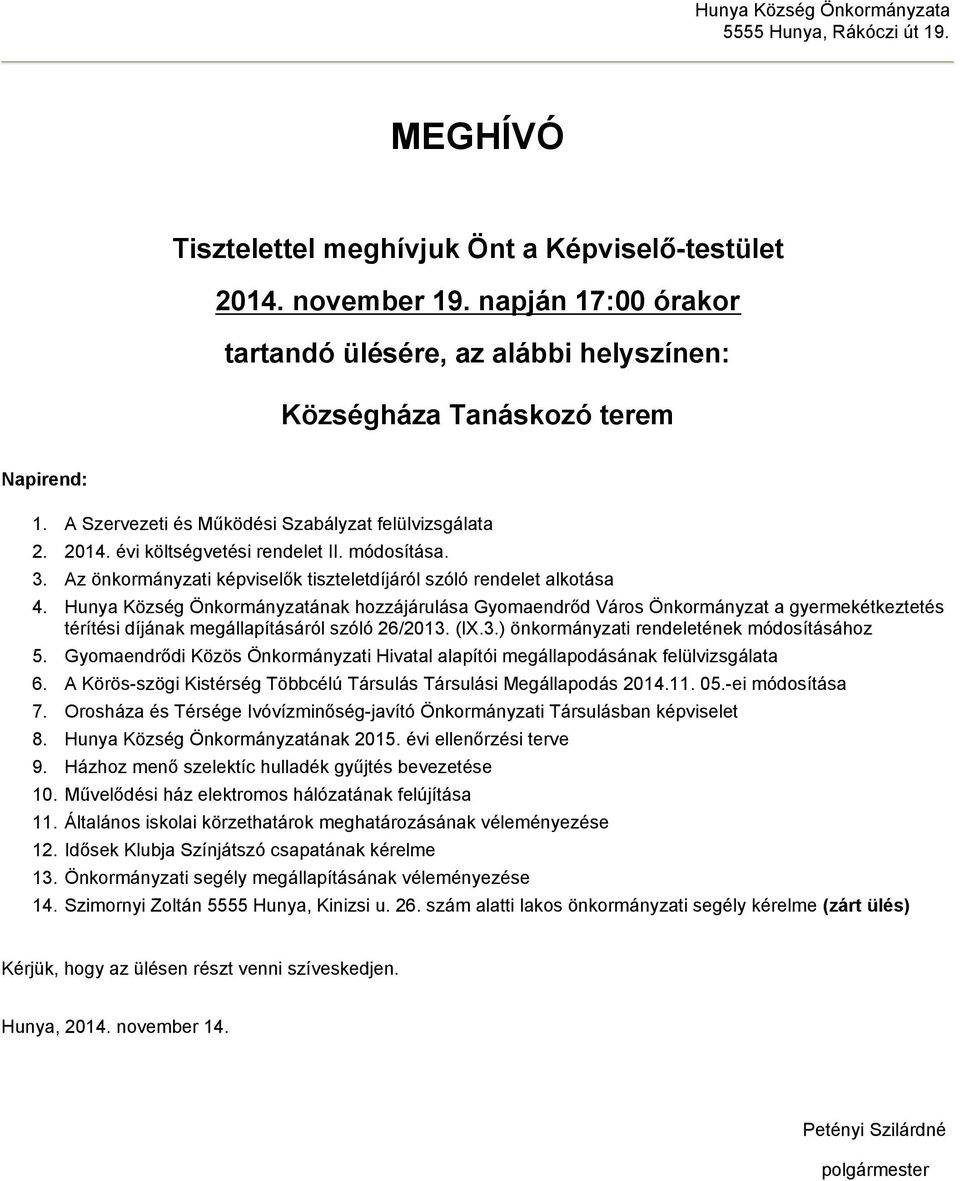 Hunya Község Önkormányzata
5555 Hunya, Rákóczi út 19.

MEGHÍVÓ

Tisztelettel meghívjuk Önt a Képviselő-testület

2014. november 19. napján 17:00 órakor

tartandó ülésére, az alábbi helyszínen:

Községháza Tanáskozó terem

Napirend:

1. A Szervezeti és Működési Szabályzat felülvizsgálata
2. 2014. évi költségvetési rendelet II. módosítása.
3. Az önkormányzati képviselők tiszteletdíjáról szóló rendelet alkotása
4. Hunya Község Önkormányzatának hozzájárulása Gyomaendrőd Város Önkormányzat a gyermekétkeztetés térítési díjának megállapításáról szóló 26/2013. (IX.3.) önkormányzati rendeletének módosításához
5. Gyomaendrődi Közös Önkormányzati Hivatal alapítói megállapodásának felülvizsgálata
6. A Körös-szögi Kistérség Többcélú Társulás Társulási Megállapodás 2014.11. 05.-ei módosítása
7. Orosháza és Térsége Ivóvízminőség-javító Önkormányzati Társulásban képviselet
8. Hunya Község Önkormányzatának 2015. évi ellenőrzési terve
9. Házhoz menő szelektíc hulladék gyűjtés bevezetése
10. Művelődési ház elektromos hálózatának felújítása
11. Általános iskolai körzethatárok meghatározásának véleményezése
12. Idősek Klubja Színjátszó csapatának kérelme
13. Önkormányzati segély megállapításának véleményezése
14. Szimornyi Zoltán 5555 Hunya, Kinizsi u. 26. szám alatti lakos önkormányzati segély kérelme (zárt ülés)

Kérjük, hogy az ülésen részt venni szíveskedjen.

Hunya, 2014. november 14.

Petényi Szilárdné

polgármester